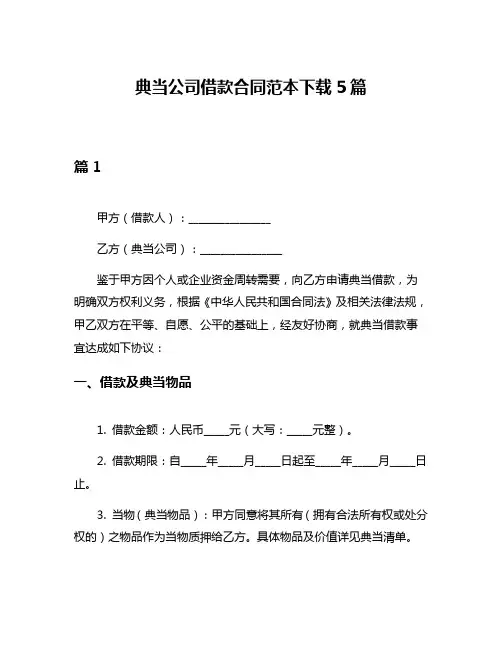 典当公司借款合同范本下载 5 篇

篇 1

甲方（借款人）：______________

乙方（典当公司）：______________

鉴于甲方因个人或企业资金周转需要，向乙方申请典当借款，为明确双方权利义务，根据《中华人民共和国合同法》及相关法律法规，甲乙双方在平等、自愿、公平的基础上，经友好协商，就典当借款事宜达成如下协议：

一、借款及典当物品

1. 借款金额：人民币____元（大写：____元整）。

2. 借款期限：自____年____月____日起至____年____月____日止。

3. 当物（典当物品）：甲方同意将其所有（拥有合法所有权或处分权的）之物品作为当物质押给乙方。具体物品及价值详见典当清单。